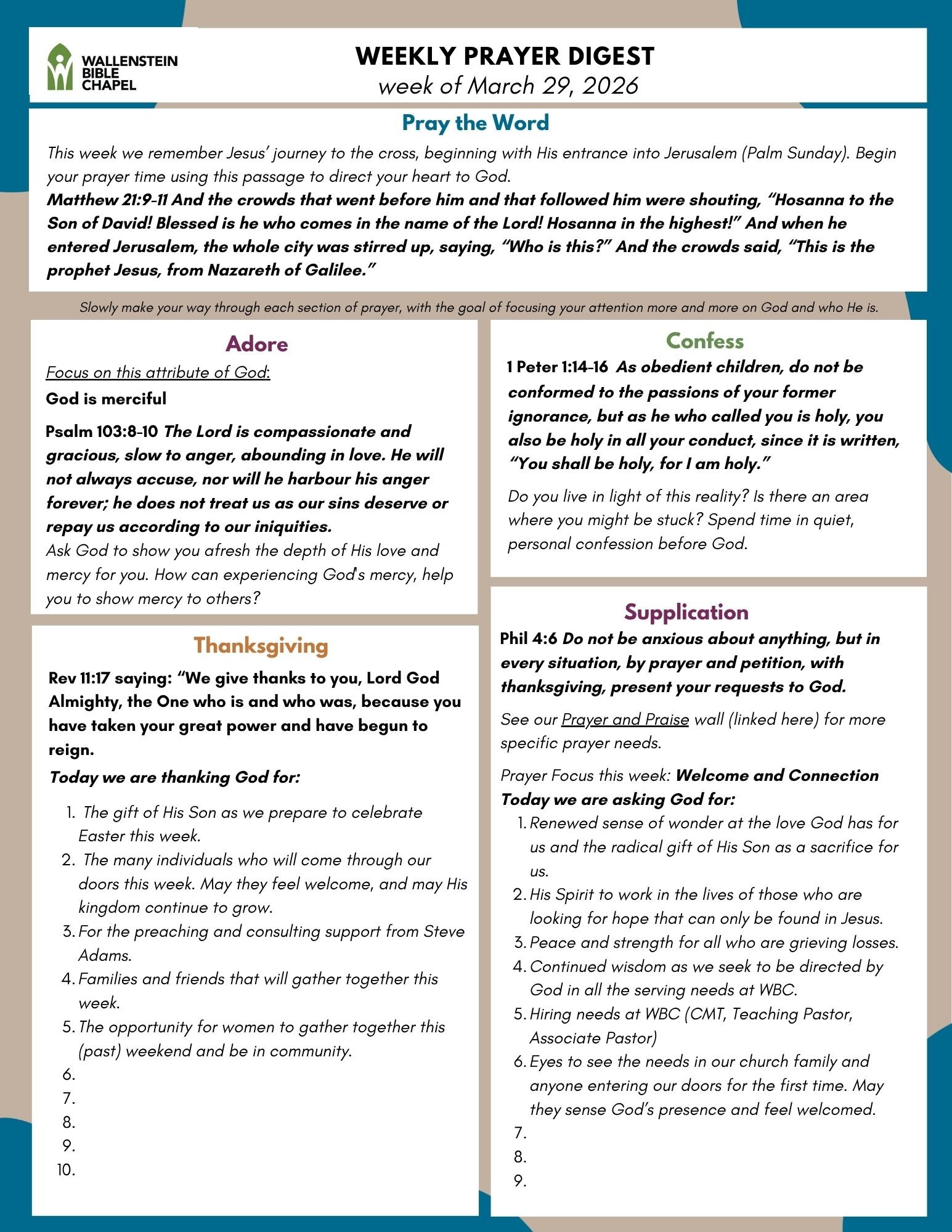 WALLENSTEIN BIBLE CHAPEL

WEEKLY PRAYER DIGEST
week of March 29, 2026

Pray the Word

This week we remember Jesus' journey to the cross, beginning with His entrance into Jerusalem (Palm Sunday). Begin your prayer time using this passage to direct your heart to God.
Matthew 21:9-11 And the crowds that went before him and that followed him were shouting, "Hosanna to the Son of David! Blessed is he who comes in the name of the Lord! Hosanna in the highest!" And when he entered Jerusalem, the whole city was stirred up, saying, "Who is this?" And the crowds said, "This is the prophet Jesus, from Nazareth of Galilee."

Slowly make your way through each section of prayer, with the goal of focusing your attention more and more on God and who He is.

Adore

Focus on this attribute of God:
God is merciful

Psalm 103:8-10 The Lord is compassionate and gracious, slow to anger, abounding in love. He will not always accuse, nor will he harbour his anger forever; he does not treat us as our sins deserve or repay us according to our iniquities.
Ask God to show you afresh the depth of His love and mercy for you. How can experiencing God's mercy, help you to show mercy to others?

Thanksgiving

Rev 11:17 saying: "We give thanks to you, Lord God Almighty, the One who is and who was, because you have taken your great power and have begun to reign.

Today we are thanking God for:

1. The gift of His Son as we prepare to celebrate Easter this week.
2. The many individuals who will come through our doors this week. May they feel welcome, and may His kingdom continue to grow.
3. For the preaching and consulting support from Steve Adams.
4. Families and friends that will gather together this week.
5. The opportunity for women to gather together this (past) weekend and be in community.
6.
7.
8.
9.
10.

Confess

1 Peter 1:14-16 As obedient children, do not be conformed to the passions of your former ignorance, but as he who called you is holy, you also be holy in all your conduct, since it is written, "You shall be holy, for I am holy."

Do you live in light of this reality? Is there an area where you might be stuck? Spend time in quiet, personal confession before God.

Supplication

Phil 4:6 Do not be anxious about anything, but in every situation, by prayer and petition, with thanksgiving, present your requests to God.

See our Prayer and Praise wall (linked here) for more specific prayer needs.

Prayer Focus this week: Welcome and Connection
Today we are asking God for:
1. Renewed sense of wonder at the love God has for us and the radical gift of His Son as a sacrifice for us.
2. His Spirit to work in the lives of those who are looking for hope that can only be found in Jesus.
3. Peace and strength for all who are grieving losses.
4. Continued wisdom as we seek to be directed by God in all the serving needs at WBC.
5. Hiring needs at WBC (CMT, Teaching Pastor, Associate Pastor)
6. Eyes to see the needs in our church family and anyone entering our doors for the first time. May they sense God's presence and feel welcomed.
7.
8.
9.